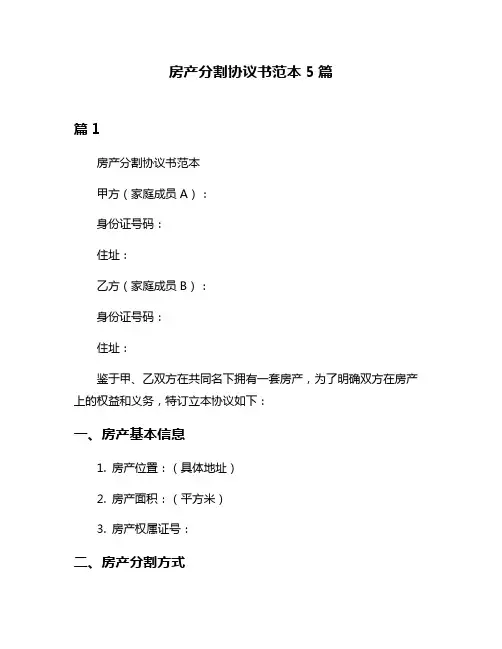 房产分割协议书范本 5 篇

篇 1

房产分割协议书范本

甲方（家庭成员 A）：

身份证号码：

住址：

乙方（家庭成员 B）：

身份证号码：

住址：

鉴于甲、乙双方在共同名下拥有一套房产，为了明确双方在房产上的权益和义务，特订立本协议如下：

一、房产基本信息

1. 房产位置：（具体地址）

2. 房产面积：（平方米）

3. 房产权属证号：

二、房产分割方式